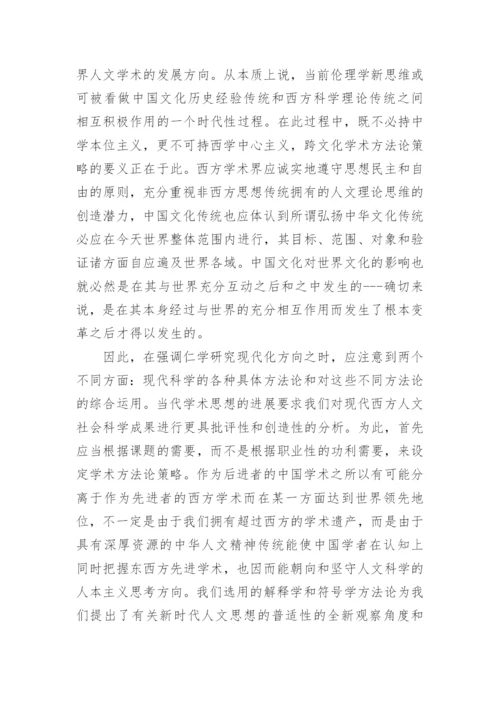 界人文学术的发展方向。从本质上说，当前伦理学新思维或可被看做中国文化历史经验传统和西方科学理论传统之间相互积极作用的一个时代性过程。在此过程中，既不必持中学本位主义，更不可持西学中心主义，跨文化学术方法论策略的要义正在于此。西方学术界应诚实地遵守思想民主和自由的原则，充分重视非西方思想传统拥有的人文理论思维的创造潜力，中国文化传统也应体认到所谓弘扬中华文化传统必应在今天世界整体范围内进行，其目标、范围、对象和验证诸方面自应遍及世界各域。中国文化对世界文化的影响也就必然是在其与世界充分互动之后和之中发生的---确切来说，是在其本身经过与世界的充分相互作用而发生了根本变革之后才得以发生的。

因此，在强调仁学研究现代化方向之时，应注意到两个不同方面：现代科学的各种具体方法论和对这些不同方法论的综合运用。当代学术思想的进展要求我们对现代西方人文社会科学成果进行更具批评性和创造性的分析。为此，首先应当根据课题的需要，而不是根据职业性的功利需要，来设定学术方法论策略。作为后进者的中国学术之所以有可能分离于作为先进者的西方学术而在某一方面达到世界领先地位，不一定是由于我们拥有超过西方的学术遗产，而是由于具有深厚资源的中华人文精神传统能使中国学者在认知上同时把握东西方先进学术，也因而能朝向和坚守人文科学的人本主义思考方向。我们选用的解释学和符号学方法论为我们提出了有关新时代人文思想的普适性的全新观察角度和